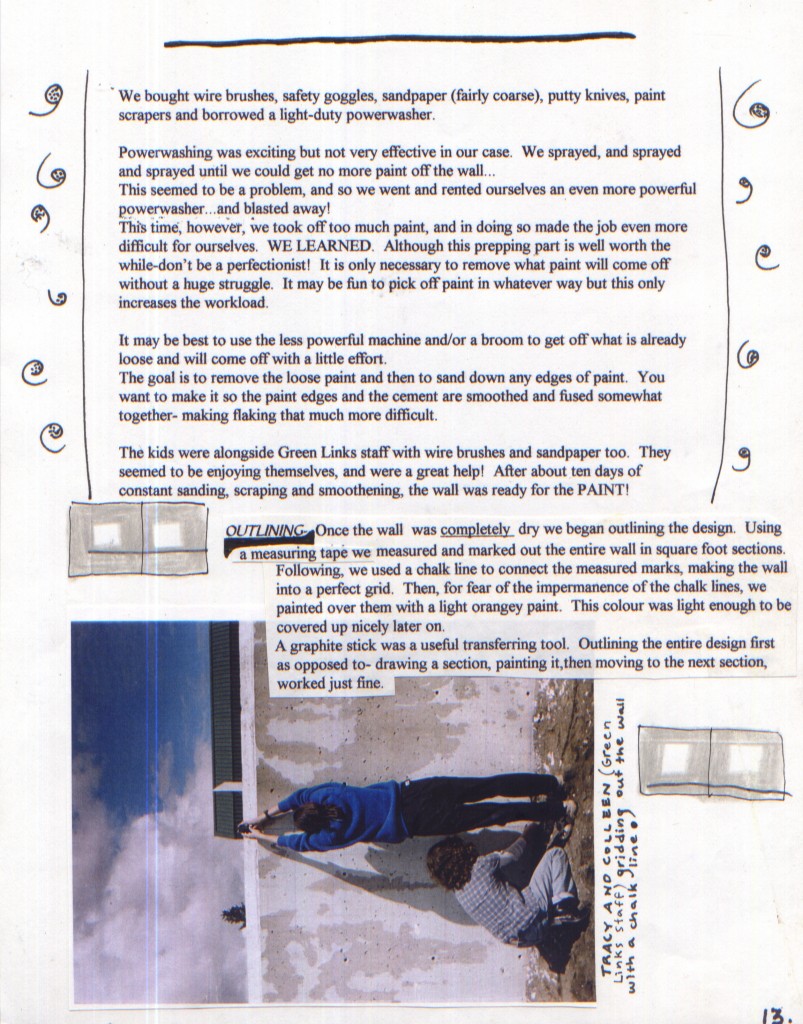 We bought wire brushes, safety goggles, sandpaper (fairly coarse), putty knives, paint scrapers and borrowed a light-duty powerwasher.

Powerwashing was exciting but not very effective in our case. We sprayed, and sprayed and sprayed until we could get no more paint off the wall...
This seemed to be a problem, and so we went and rented ourselves an even more powerful powerwasher...and blasted away!
This time, however, we took off too much paint, and in doing so made the job even more difficult for ourselves. WE LEARNED. Although this prepping part is well worth the while-don't be a perfectionist! It is only necessary to remove what paint will come off without a huge struggle. It may be fun to pick off paint in whatever way but this only increases the workload.

It may be best to use the less powerful machine and/or a broom to get off what is already loose and will come off with a little effort.
The goal is to remove the loose paint and then to sand down any edges of paint. You want to make it so the paint edges and the cement are smoothed and fused somewhat together- making flaking that much more difficult.

The kids were alongside Green Links staff with wire brushes and sandpaper too. They seemed to be enjoying themselves, and were a great help! After about ten days of constant sanding, scraping and smoothening, the wall was ready for the PAINT!

OUTLINING- Once the wall was completely dry we began outlining the design. Using a measuring tape we measured and marked out the entire wall in square foot sections. Following, we used a chalk line to connect the measured marks, making the wall into a perfect grid. Then, for fear of the impermanence of the chalk lines, we painted over them with a light orangey paint. This colour was light enough to be covered up nicely later on.
A graphite stick was a useful transferring tool. Outlining the entire design first as opposed to- drawing a section, painting it,then moving to the next section, worked just fine.

TRACY AND COLLEEN (Green Links staff) gridding out the wall with a chalk line.

13.